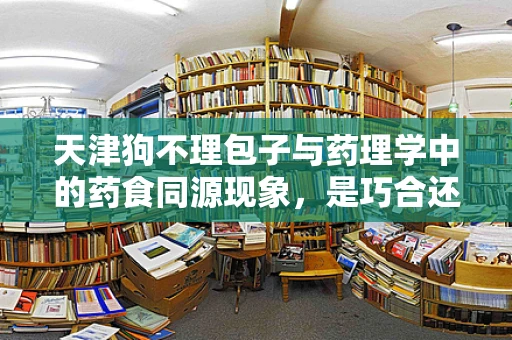 天津狗不理包子与药理学中的药食同源现象，是巧合还